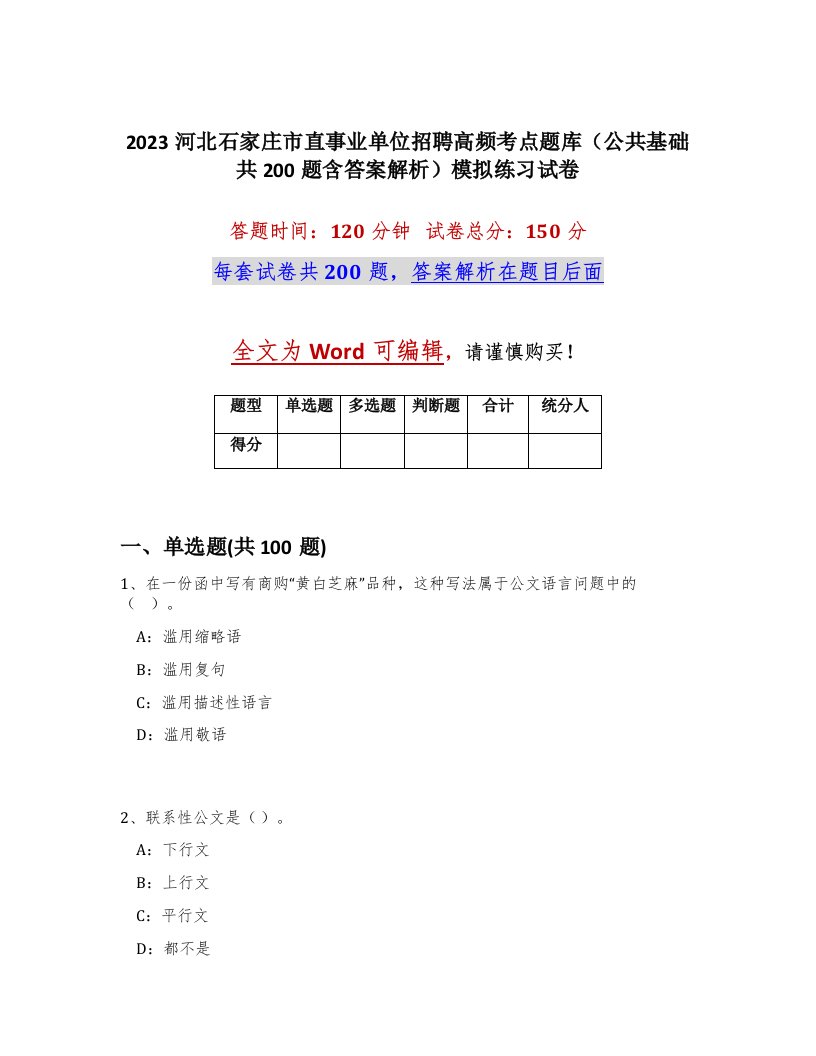 2023 河北石家庄市直事业单位招聘高频考点题库（公共基础共 200 题含答案解析）模拟练习试卷

答题时间：120 分钟 试卷总分：150 分

每套试卷共 200 题，答案解析在题目后面

全文为 Word 可编辑，请谨慎购买！

| 题型 | 单选题 | 多选题 | 判断题 | 合计 | 统分人 |
|---|---|---|---|---|---|
| 得分 | | | | | |

一、单选题(共 100 题)

1、在一份函中写有商购“黄白芝麻”品种，这种写法属于公文语言问题中的（ ）。

A：滥用缩略语

B：滥用复句

C：滥用描述性语言

D：滥用敬语

2、联系性公文是（ ）。

A：下行文

B：上行文

C：平行文

D：都不是